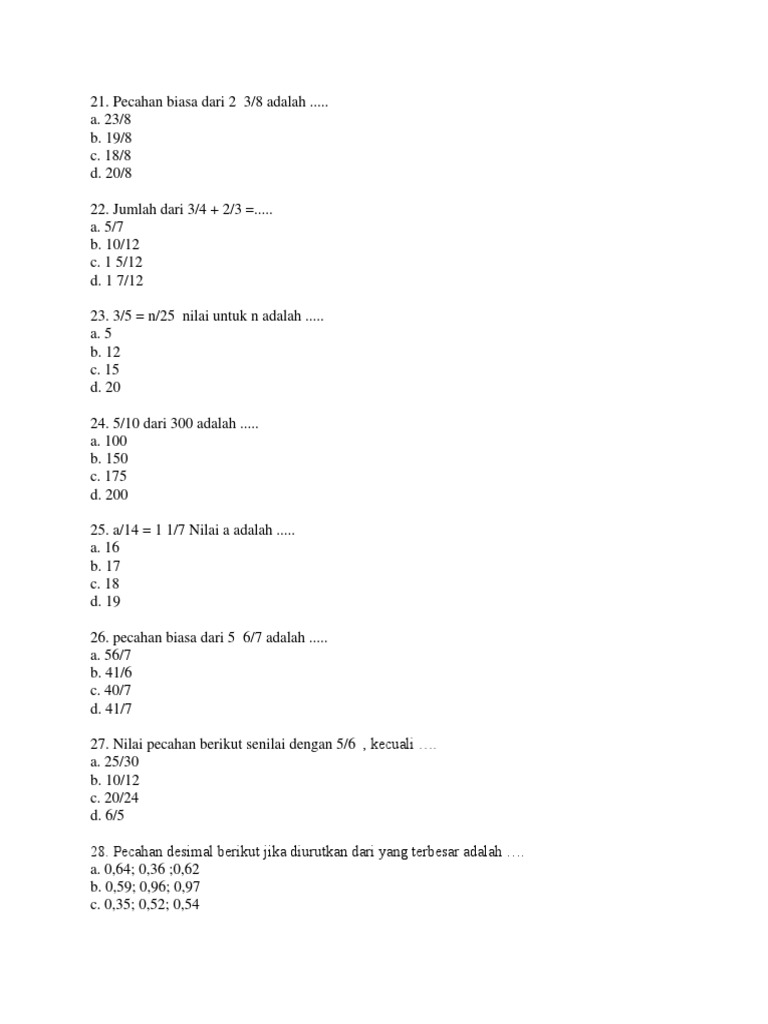 21. Pecahan biasa dari 2 3/8 adalah .....
a. 23/8
b. 19/8
c. 18/8
d. 20/8

22. Jumlah dari 3/4 + 2/3 =.....
a. 5/7
b. 10/12
c. 1 5/12
d. 1 7/12

23. 3/5 = n/25 nilai untuk n adalah .....
a. 5
b. 12
c. 15
d. 20

24. 5/10 dari 300 adalah .....
a. 100
b. 150
c. 175
d. 200

25. a/14 = 1 1/7 Nilai a adalah .....
a. 16
b. 17
c. 18
d. 19

26. pecahan biasa dari 5 6/7 adalah .....
a. 56/7
b. 41/6
c. 40/7
d. 41/7

27. Nilai pecahan berikut senilai dengan 5/6 , kecuali ….
a. 25/30
b. 10/12
c. 20/24
d. 6/5

28. Pecahan desimal berikut jika diurutkan dari yang terbesar adalah ….
a. 0,64; 0,36 ;0,62
b. 0,59; 0,96; 0,97
c. 0,35; 0,52; 0,54